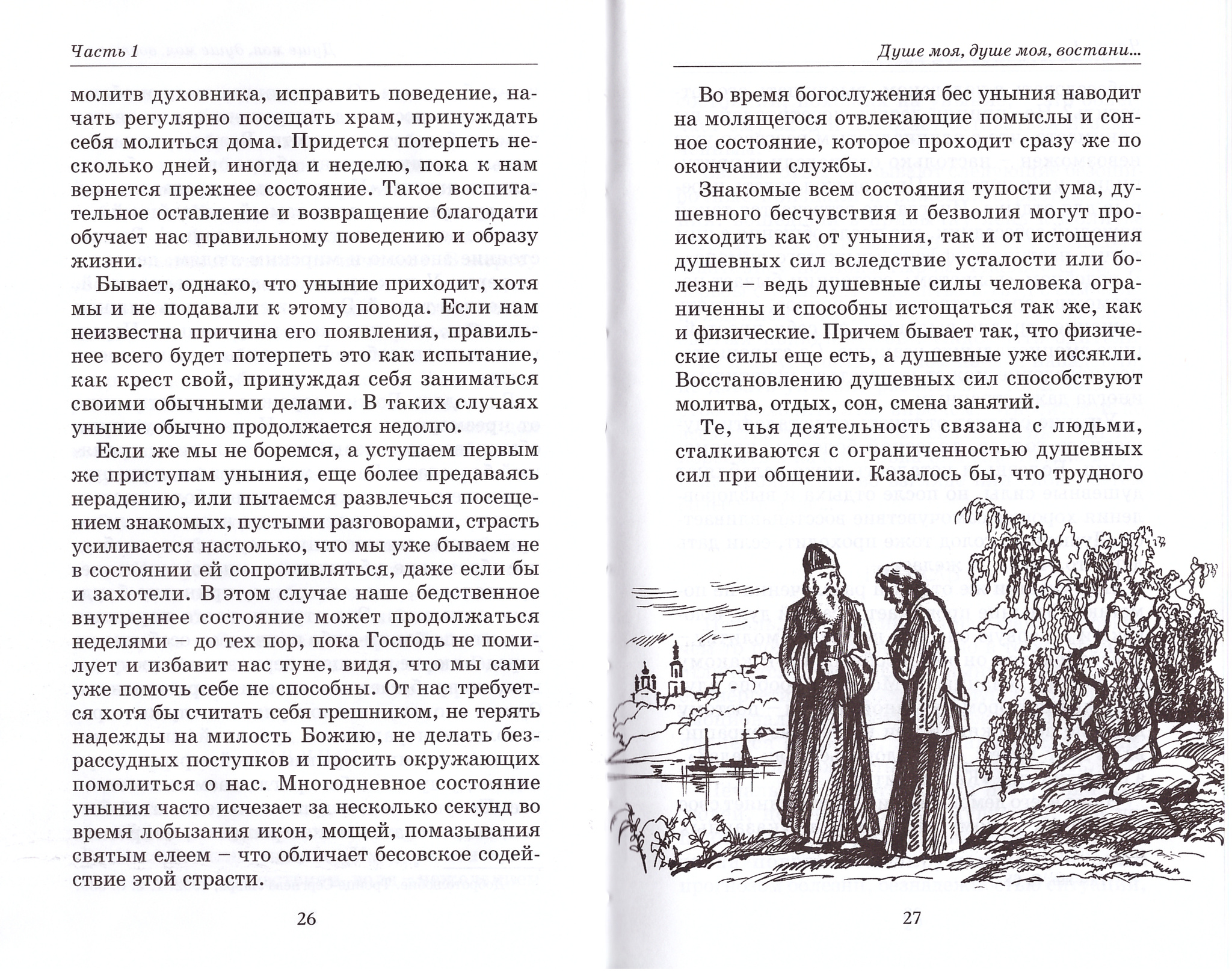 Часть 1

молитв духовника, исправить поведение, начать регулярно посещать храм, принуждать себя молиться дома. Придется потерпеть несколько дней, иногда и неделю, пока к нам вернется прежнее состояние. Такое воспитательное оставление и возвращение благодати обучает нас правильному поведению и образу жизни.

Бывает, однако, что уныние приходит, хотя мы и не подавали к этому повода. Если нам неизвестна причина его появления, правильнее всего будет потерпеть это как испытание, как крест свой, принуждая себя заниматься своими обычными делами. В таких случаях уныние обычно продолжается недолго.

Если же мы не боремся, а уступаем первым же приступам уныния, еще более предаваясь нерадению, или пытаемся развлечься посещением знакомых, пустыми разговорами, страсть усиливается настолько, что мы уже бываем не в состоянии ей сопротивляться, даже если бы и захотели. В этом случае наше бедственное внутреннее состояние может продолжаться неделями – до тех пор, пока Господь не помилует и избавит нас туне, видя, что мы сами уже помочь себе не способны. От нас требуется хотя бы считать себя грешником, не терять надежды на милость Божию, не делать безрассудных поступков и просить окружающих помолиться о нас. Многодневное состояние уныния часто исчезает за несколько секунд во время лобызания икон, мощей, помазывания святым елеем – что обличает бесовское содействие этой страсти.

26

Душе моя, душе моя, востани...

Во время богослужения бес уныния наводит на молящегося отвлекающие помыслы и сонное состояние, которое проходит сразу же по окончании службы.

Знакомые всем состояния тупости ума, душевного бесчувствия и безволия могут происходить как от уныния, так и от истощения душевных сил вследствие усталости или болезни – ведь душевные силы человека ограниченны и способны истощаться так же, как и физические. Причем бывает так, что физические силы еще есть, а душевные уже иссякли. Восстановлению душевных сил способствуют молитва, отдых, сон, смена занятий.

Те, чья деятельность связана с людьми, сталкиваются с ограниченностью душевных сил при общении. Казалось бы, что трудного

27